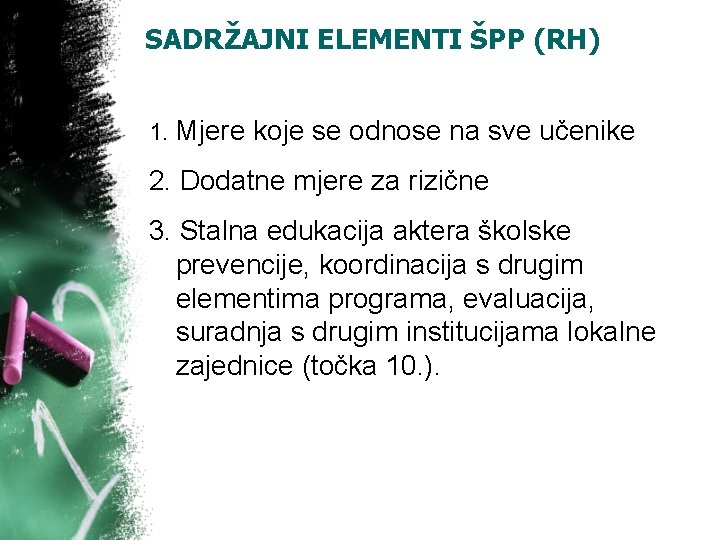 SADRŽAJNI ELEMENTI ŠPP (RH)

1. Mjere koje se odnose na sve učenike

2. Dodatne mjere za rizične

3. Stalna edukacija aktera školske prevencije, koordinacija s drugim elementima programa, evaluacija, suradnja s drugim institucijama lokalne zajednice (točka 10.).